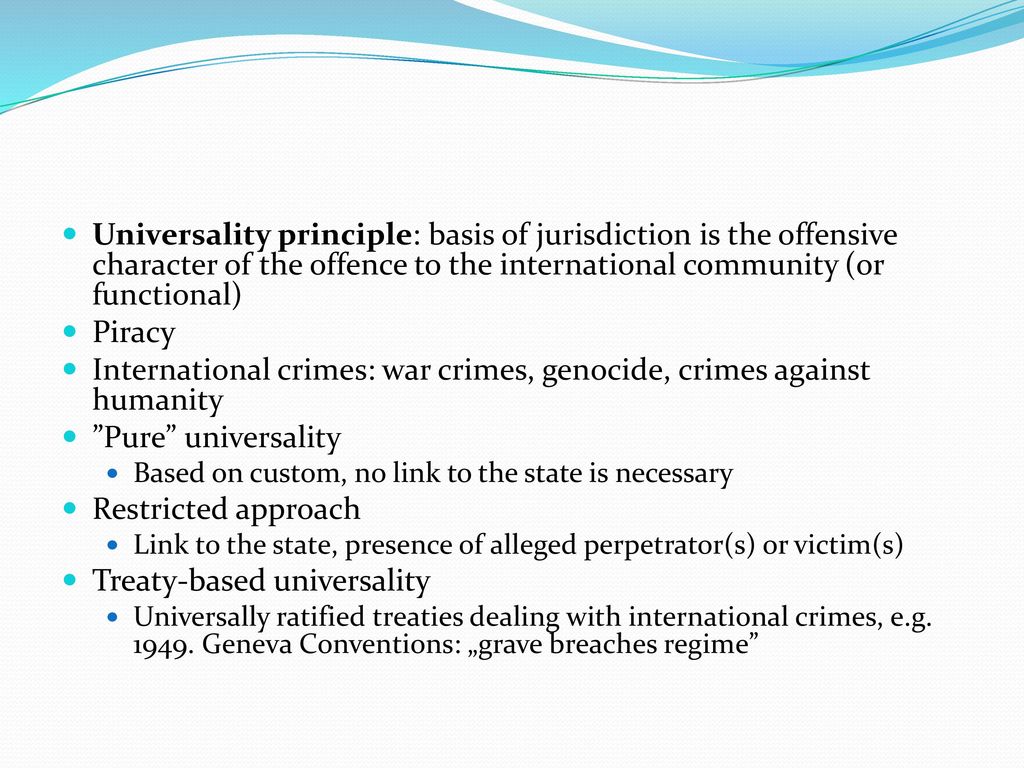 Universality principle: basis of jurisdiction is the offensive character of the offence to the international community (or functional)
Piracy
International crimes: war crimes, genocide, crimes against humanity
”Pure” universality
Based on custom, no link to the state is necessary
Restricted approach
Link to the state, presence of alleged perpetrator(s) or victim(s)
Treaty-based universality
Universally ratified treaties dealing with international crimes, e.g. 1949. Geneva Conventions: „grave breaches regime”